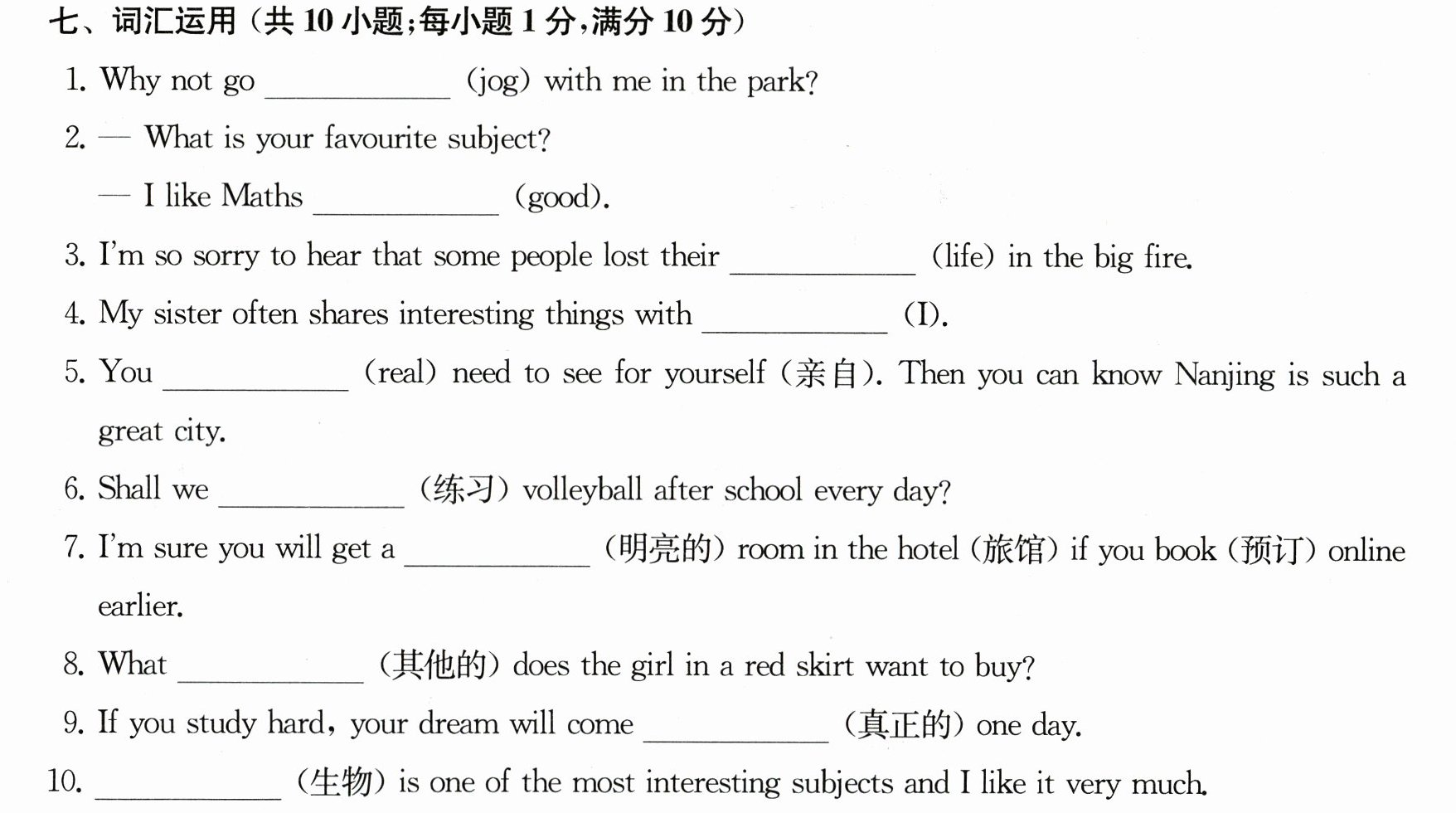 七、词汇运用(共10小题;每小题1分,满分10分)

1. Why not go ____ (jog) with me in the park?

2. — What is your favourite subject?

— I like Maths ____ (good).

3. I'm so sorry to hear that some people lost their ____ (life) in the big fire.

4. My sister often shares interesting things with ____ (I).

5. You ____ (real) need to see for yourself (亲自). Then you can know Nanjing is such a great city.

6. Shall we ____ (练习) volleyball after school every day?

7. I'm sure you will get a ____ (明亮的) room in the hotel (旅馆) if you book (预订) online earlier.

8. What ____ (其他的) does the girl in a red skirt want to buy?

9. If you study hard, your dream will come ____ (真正的) one day.

10. ____ (生物) is one of the most interesting subjects and I like it very much.